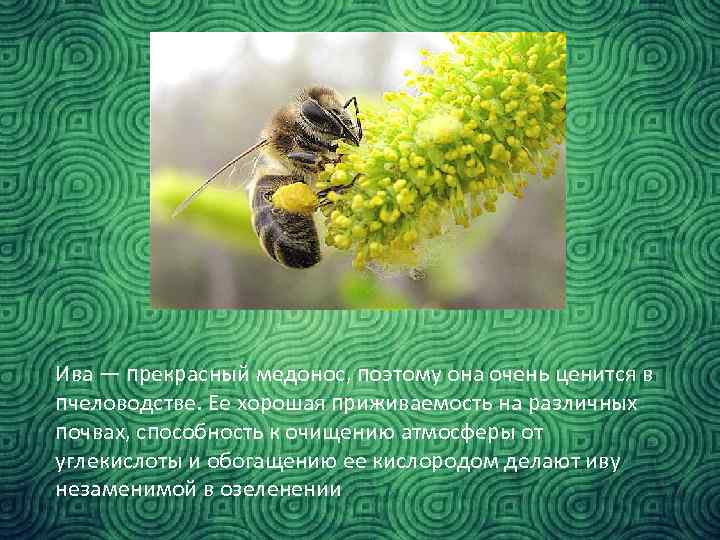 Ива — прекрасный медонос, поэтому она очень ценится в пчеловодстве. Ее хорошая приживаемость на различных почвах, способность к очищению атмосферы от углекислоты и обогащению ее кислородом делают иву незаменимой в озеленении